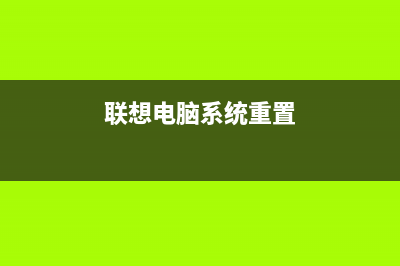 联想电脑系统重置